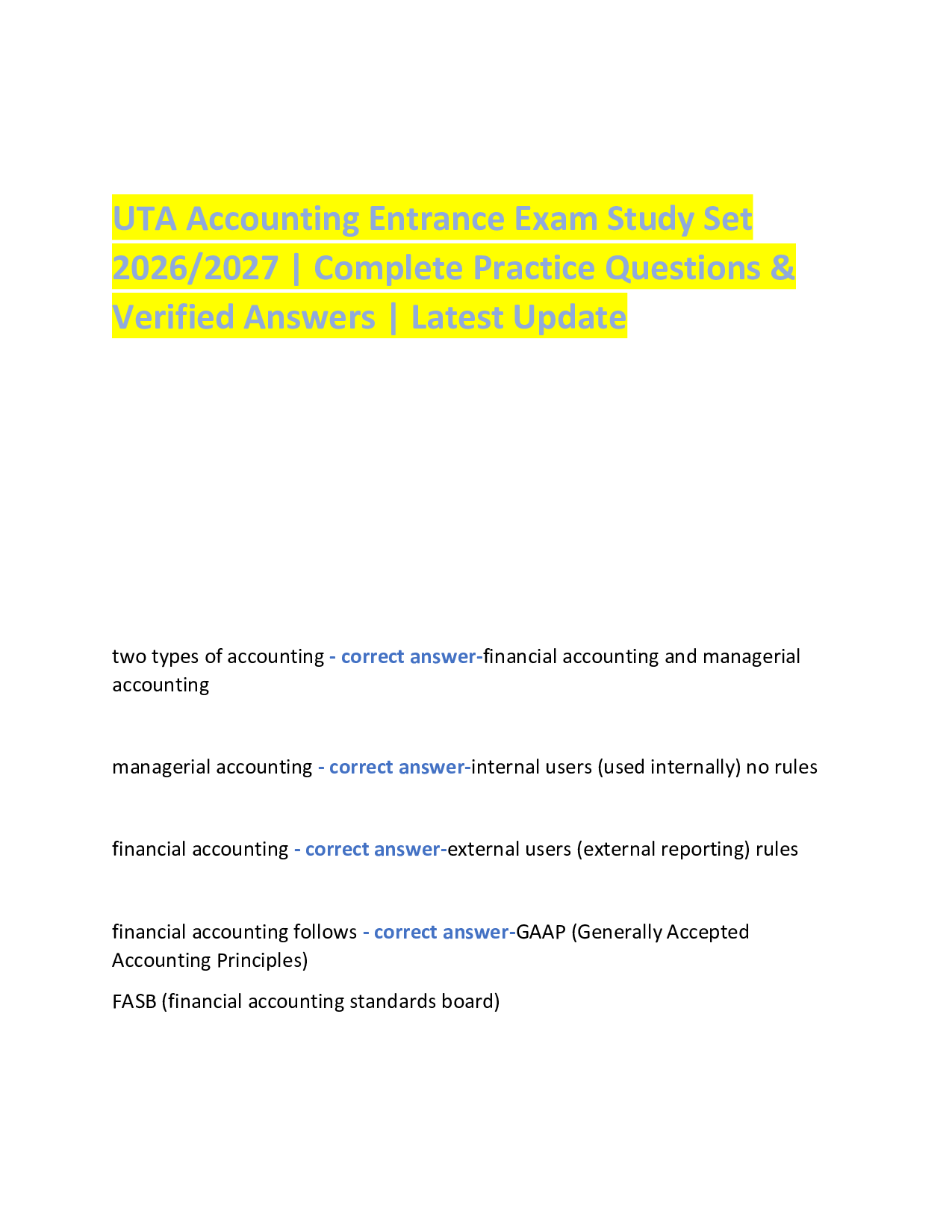 UTA Accounting Entrance Exam Study Set 2026/2027 | Complete Practice Questions & Verified Answers | Latest Update

two types of accounting - correct answer-financial accounting and managerial accounting

managerial accounting - correct answer-internal users (used internally) no rules

financial accounting - correct answer-external users (external reporting) rules

financial accounting follows - correct answer-GAAP (Generally Accepted Accounting Principles)

FASB (financial accounting standards board)